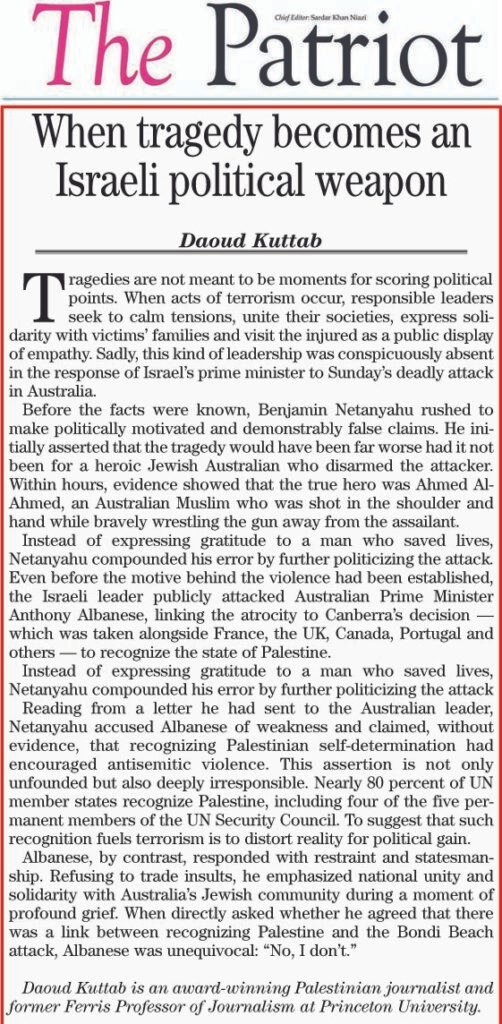 The Patriot

Chief Editor: Sardar Khan Niazi

When tragedy becomes an Israeli political weapon

Daoud Kuttab

Tragedies are not meant to be moments for scoring political points. When acts of terrorism occur, responsible leaders seek to calm tensions, unite their societies, express solidarity with victims' families and visit the injured as a public display of empathy. Sadly, this kind of leadership was conspicuously absent in the response of Israel's prime minister to Sunday's deadly attack in Australia.

Before the facts were known, Benjamin Netanyahu rushed to make politically motivated and demonstrably false claims. He initially asserted that the tragedy would have been far worse had it not been for a heroic Jewish Australian who disarmed the attacker. Within hours, evidence showed that the true hero was Ahmed Al-Ahmed, an Australian Muslim who was shot in the shoulder and hand while bravely wrestling the gun away from the assailant.

Instead of expressing gratitude to a man who saved lives, Netanyahu compounded his error by further politicizing the attack. Even before the motive behind the violence had been established, the Israeli leader publicly attacked Australian Prime Minister Anthony Albanese, linking the atrocity to Canberra's decision — which was taken alongside France, the UK, Canada, Portugal and others — to recognize the state of Palestine.

Instead of expressing gratitude to a man who saved lives, Netanyahu compounded his error by further politicizing the attack

Reading from a letter he had sent to the Australian leader, Netanyahu accused Albanese of weakness and claimed, without evidence, that recognizing Palestinian self-determination had encouraged antisemitic violence. This assertion is not only unfounded but also deeply irresponsible. Nearly 80 percent of UN member states recognize Palestine, including four of the five permanent members of the UN Security Council. To suggest that such recognition fuels terrorism is to distort reality for political gain.

Albanese, by contrast, responded with restraint and statesmanship. Refusing to trade insults, he emphasized national unity and solidarity with Australia's Jewish community during a moment of profound grief. When directly asked whether he agreed that there was a link between recognizing Palestine and the Bondi Beach attack, Albanese was unequivocal: "No, I don't."

Daoud Kuttab is an award-winning Palestinian journalist and former Ferris Professor of Journalism at Princeton University.